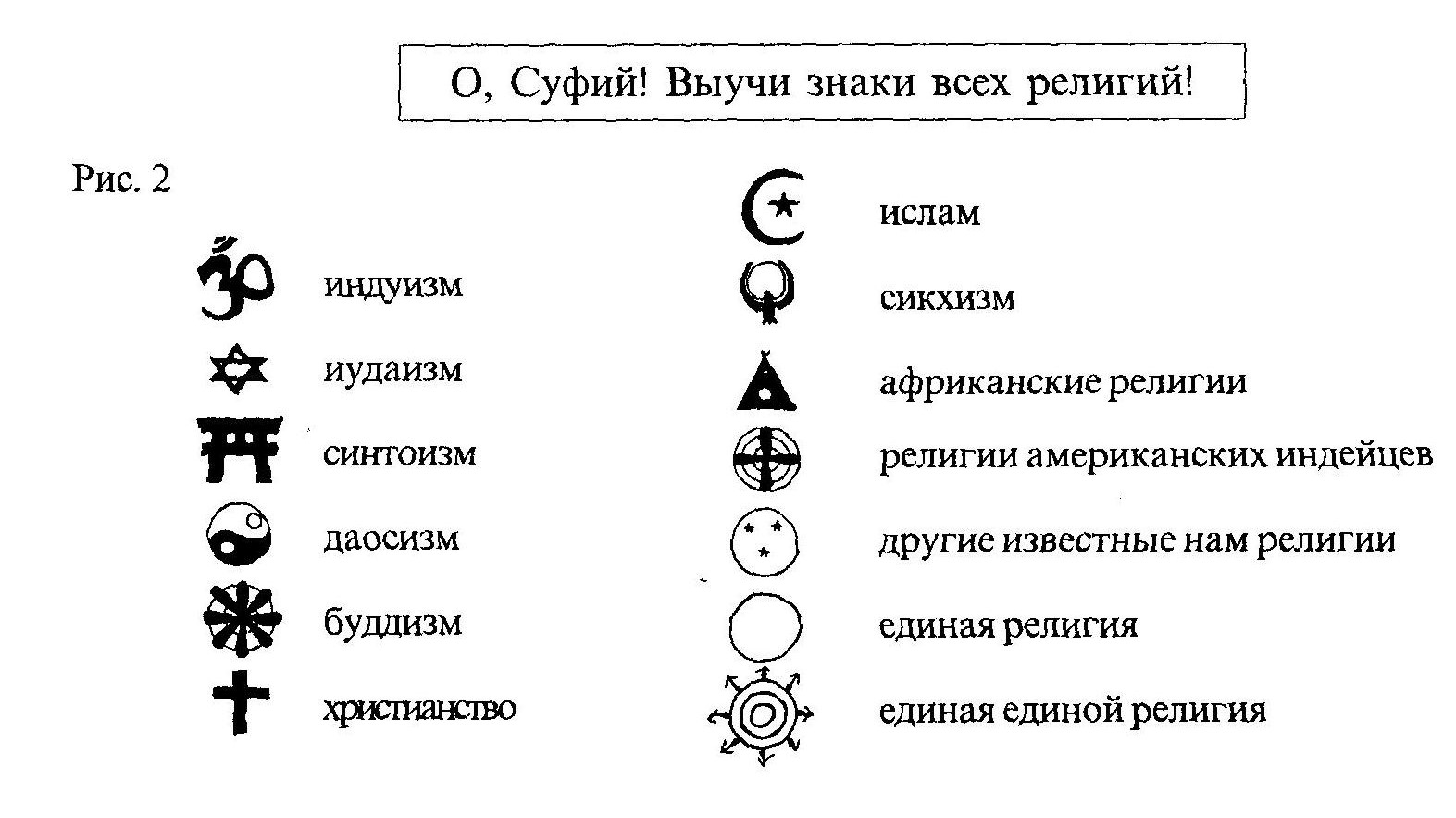 О, Суфий! Выучи знаки всех религий!

Рис. 2

индуизм
иудаизм
синтоизм
даосизм
буддизм
христианство

ислам
сикхизм
африканские религии
религии американских индейцев
другие известные нам религии
единая религия
единая единой религия